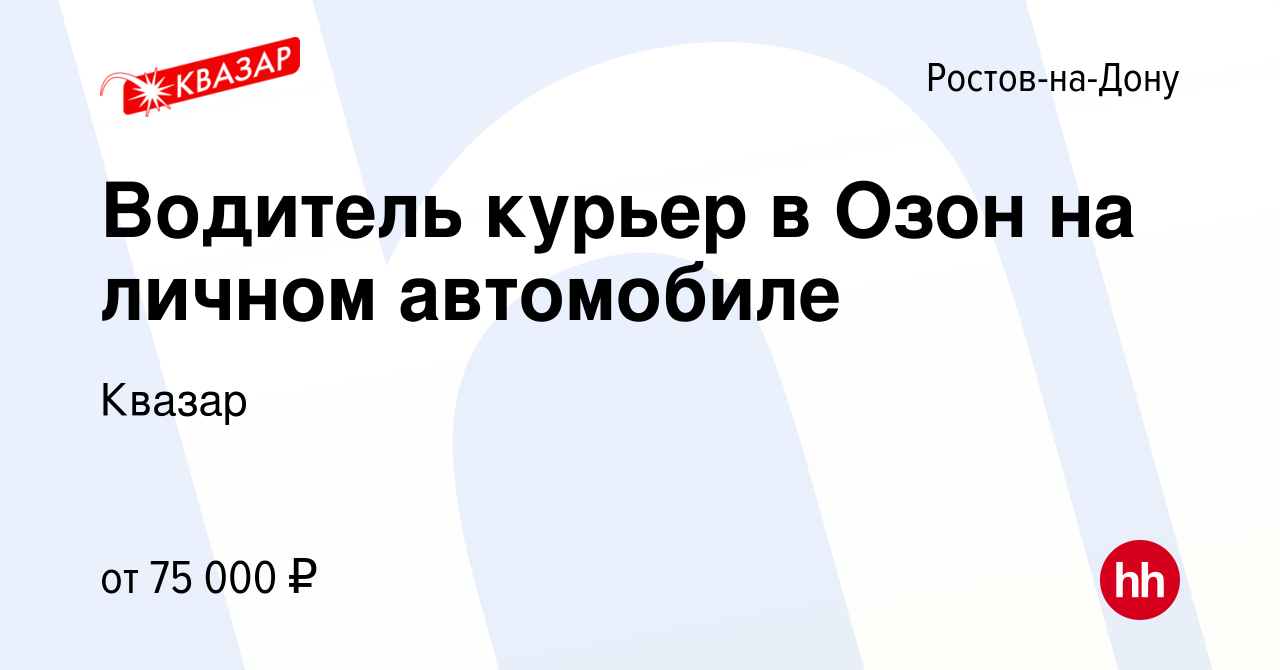 КВАЗАР

Ростов-на-Дону

Водитель курьер в Озон на личном автомобиле

Квазар

от 75 000 ₽

hh